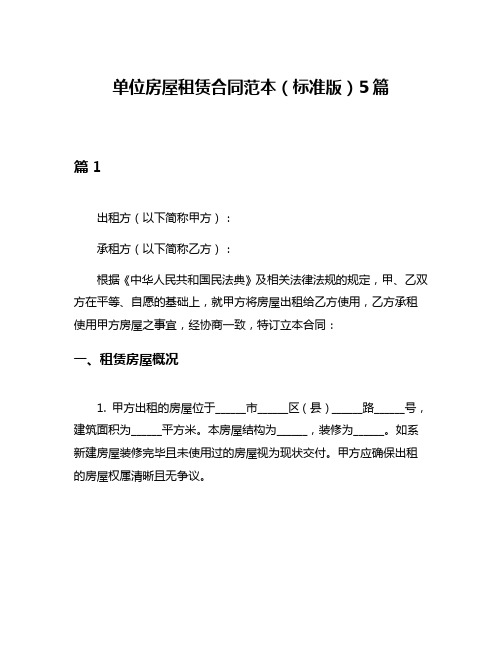 单位房屋租赁合同范本（标准版）5篇

篇 1

出租方（以下简称甲方）：

承租方（以下简称乙方）：

根据《中华人民共和国民法典》及相关法律法规的规定，甲、乙双方在平等、自愿的基础上，就甲方将房屋出租给乙方使用，乙方承租使用甲方房屋之事宜，经协商一致，特订立本合同：

一、租赁房屋概况

1. 甲方出租的房屋位于_____市_____区（县）_____路_____号，建筑面积为_____平方米。本房屋结构为_____，装修为_____。如系新建房屋装修完毕且未使用过的房屋视为现状交付。甲方应确保出租的房屋权属清晰且无争议。